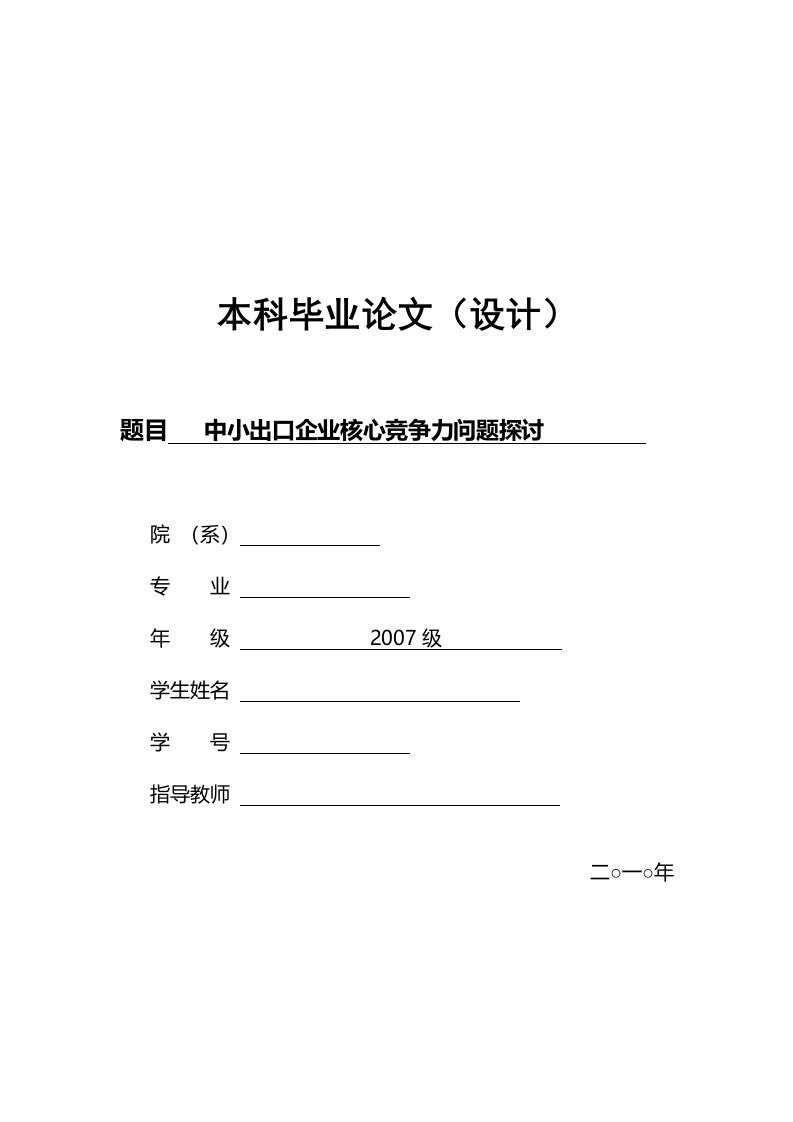 本科毕业论文（设计）

题目 中小出口企业核心竞争力问题探讨

院 （系）

专 业

年 级 2007 级

学生姓名

学 号

指导教师

二○一○年